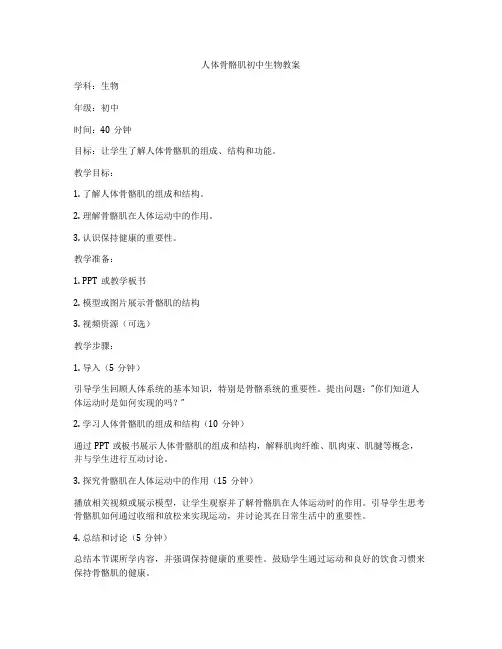 人体骨骼肌初中生物教案

学科：生物

年级：初中

时间：40 分钟

目标：让学生了解人体骨骼肌的组成、结构和功能。

教学目标：

1. 了解人体骨骼肌的组成和结构。

2. 理解骨骼肌在人体运动中的作用。

3. 认识保持健康的重要性。

教学准备：

1. PPT 或教学板书

2. 模型或图片展示骨骼肌的结构

3. 视频资源（可选）

教学步骤：

1. 导入（5 分钟）

引导学生回顾人体系统的基本知识，特别是骨骼系统的重要性。提出问题："你们知道人体运动时是如何实现的吗？"

2. 学习人体骨骼肌的组成和结构（10 分钟）

通过 PPT 或板书展示人体骨骼肌的组成和结构，解释肌肉纤维、肌肉束、肌腱等概念，并与学生进行互动讨论。

3. 探究骨骼肌在人体运动中的作用（15 分钟）

播放相关视频或展示模型，让学生观察并了解骨骼肌在人体运动时的作用。引导学生思考骨骼肌如何通过收缩和放松来实现运动，并讨论其在日常生活中的重要性。

4. 总结和讨论（5 分钟）

总结本节课所学内容，并强调保持健康的重要性。鼓励学生通过运动和良好的饮食习惯来保持骨骼肌的健康。